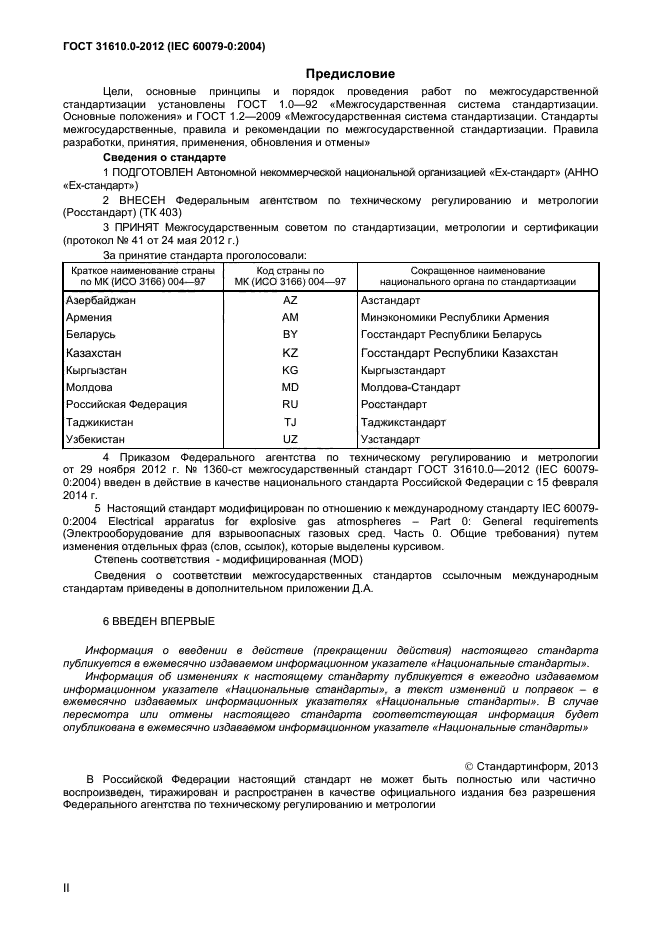 ГОСТ 31610.0-2012 (IEC 60079-0:2004)

Предисловие

Цели, основные принципы и порядок проведения работ по межгосударственной стандартизации установлены ГОСТ 1.0—92 «Межгосударственная система стандартизации. Основные положения» и ГОСТ 1.2—2009 «Межгосударственная система стандартизации. Стандарты межгосударственные, правила и рекомендации по межгосударственной стандартизации. Правила разработки, принятия, применения, обновления и отмены»

Сведения о стандарте

1 ПОДГОТОВЛЕН Автономной некоммерческой национальной организацией «Ех-стандарт» (АННО «Ех-стандарт»)

2 ВНЕСЕН Федеральным агентством по техническому регулированию и метрологии (Росстандарт) (ТК 403)

3 ПРИНЯТ Межгосударственным советом по стандартизации, метрологии и сертификации (протокол № 41 от 24 мая 2012 г.)

За принятие стандарта проголосовали:

| Краткое наименование страны по МК (ИСО 3166) 004—97 | Код страны по МК (ИСО 3166) 004—97 | Сокращенное наименование национального органа по стандартизации |
|---|---|---|
| Азербайджан | AZ | Азстандарт |
| Армения | AM | Минэкономики Республики Армения |
| Беларусь | BY | Госстандарт Республики Беларусь |
| Казахстан | KZ | Госстандарт Республики Казахстан |
| Кыргызстан | KG | Кыргызстандарт |
| Молдова | MD | Молдова-Стандарт |
| Российская Федерация | RU | Росстандарт |
| Таджикистан | TJ | Таджикстандарт |
| Узбекистан | UZ | Узстандарт |

4 Приказом Федерального агентства по техническому регулированию и метрологии от 29 ноября 2012 г. № 1360-ст межгосударственный стандарт ГОСТ 31610.0—2012 (IEC 60079-0:2004) введен в действие в качестве национального стандарта Российской Федерации с 15 февраля 2014 г.

5 Настоящий стандарт модифицирован по отношению к международному стандарту IEC 60079-0:2004 Electrical apparatus for explosive gas atmospheres – Part 0: General requirements (Электрооборудование для взрывоопасных газовых сред. Часть 0. Общие требования) путем изменения отдельных фраз (слов, ссылок), которые выделены курсивом.

Степень соответствия - модифицированная (MOD)

Сведения о соответствии межгосударственных стандартов ссылочным международным стандартам приведены в дополнительном приложении Д.А.

6 ВВЕДЕН ВПЕРВЫЕ

Информация о введении в действие (прекращении действия) настоящего стандарта публикуется в ежемесячно издаваемом информационном указателе «Национальные стандарты».

Информация об изменениях к настоящему стандарту публикуется в ежегодно издаваемом информационном указателе «Национальные стандарты», а текст изменений и поправок – в ежемесячно издаваемых информационных указателях «Национальные стандарты». В случае пересмотра или отмены настоящего стандарта соответствующая информация будет опубликована в ежемесячно издаваемом информационном указателе «Национальные стандарты»

© Стандартинформ, 2013

В Российской Федерации настоящий стандарт не может быть полностью или частично воспроизведен, тиражирован и распространен в качестве официального издания без разрешения Федерального агентства по техническому регулированию и метрологии

II